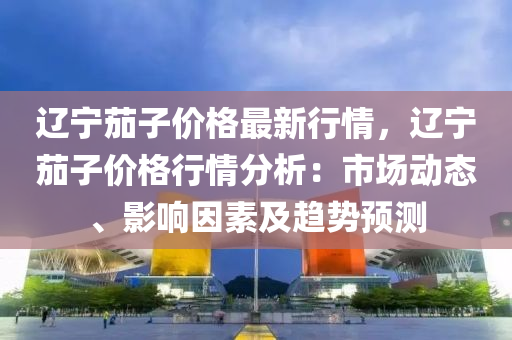 辽宁茄子价格最新行情，辽宁茄子价格行情分析：市场动态、影响因素及趋势预测